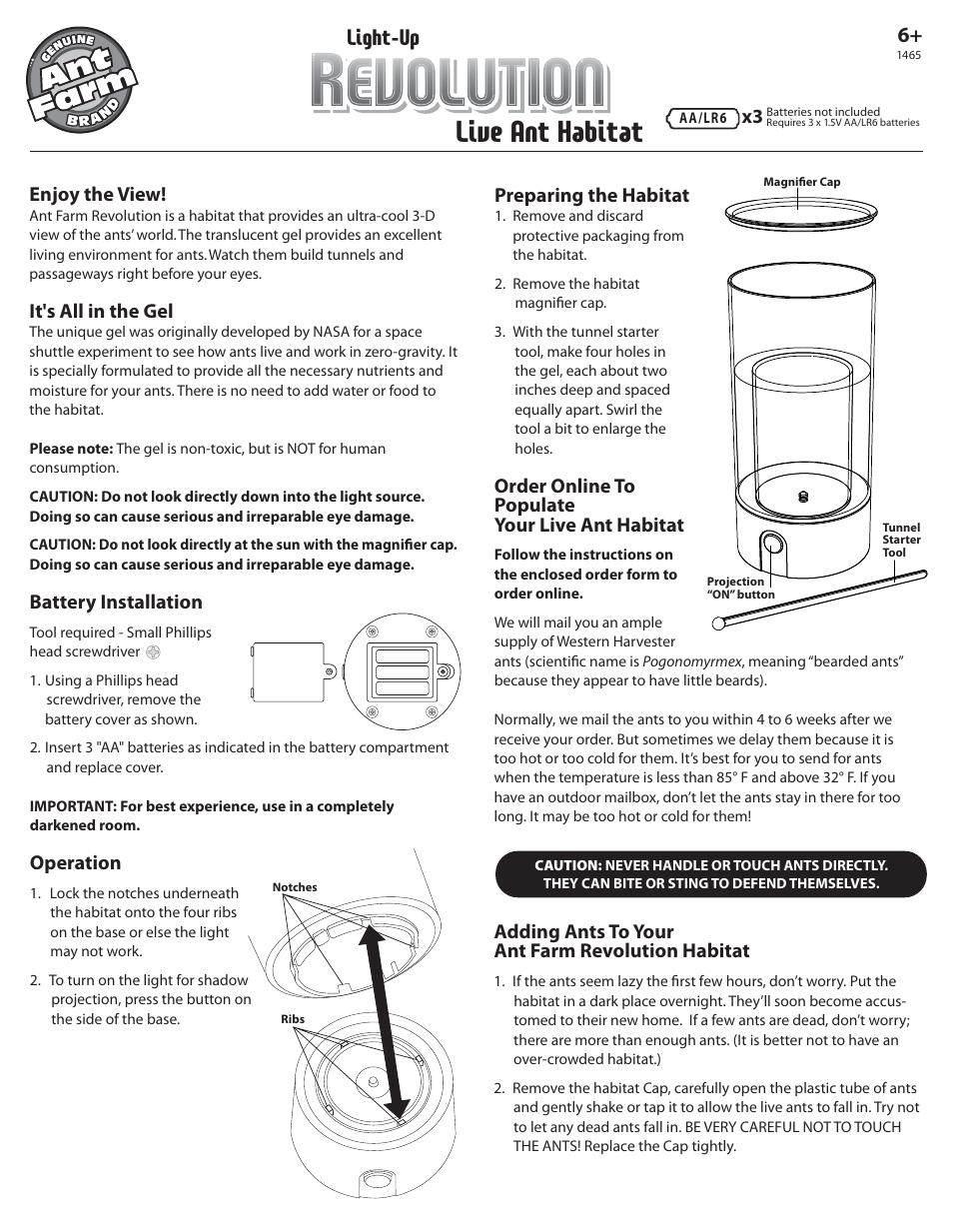 GENUINE Ant Farm BRAND

Light-Up
REVOLUTION
Live Ant Habitat

6+
1465

AA/LR6 x3 Batteries not included
Requires 3 x 1.5V AA/LR6 batteries

Enjoy the View!
Ant Farm Revolution is a habitat that provides an ultra-cool 3-D view of the ants' world. The translucent gel provides an excellent living environment for ants. Watch them build tunnels and passageways right before your eyes.

It's All in the Gel
The unique gel was originally developed by NASA for a space shuttle experiment to see how ants live and work in zero-gravity. It is specially formulated to provide all the necessary nutrients and moisture for your ants. There is no need to add water or food to the habitat.

Please note: The gel is non-toxic, but is NOT for human consumption.

CAUTION: Do not look directly down into the light source. Doing so can cause serious and irreparable eye damage.

CAUTION: Do not look directly at the sun with the magnifier cap. Doing so can cause serious and irreparable eye damage.

Battery Installation
Tool required - Small Phillips head screwdriver

1. Using a Phillips head screwdriver, remove the battery cover as shown.

2. Insert 3 "AA" batteries as indicated in the battery compartment and replace cover.

IMPORTANT: For best experience, use in a completely darkened room.

Operation
1. Lock the notches underneath the habitat onto the four ribs on the base or else the light may not work.

2. To turn on the light for shadow projection, press the button on the side of the base.

Notches
Ribs

Preparing the Habitat
1. Remove and discard protective packaging from the habitat.

2. Remove the habitat magnifier cap.

3. With the tunnel starter tool, make four holes in the gel, each about two inches deep and spaced equally apart. Swirl the tool a bit to enlarge the holes.

Magnifier Cap
Tunnel Starter Tool
Projection "ON" button

Order Online To Populate Your Live Ant Habitat
Follow the instructions on the enclosed order form to order online.

We will mail you an ample supply of Western Harvester ants (scientific name is Pogonomyrmex, meaning "bearded ants" because they appear to have little beards).

Normally, we mail the ants to you within 4 to 6 weeks after we receive your order. But sometimes we delay them because it is too hot or too cold for them. It's best for you to send for ants when the temperature is less than 85° F and above 32° F. If you have an outdoor mailbox, don't let the ants stay in there for too long. It may be too hot or cold for them!

CAUTION: NEVER HANDLE OR TOUCH ANTS DIRECTLY. THEY CAN BITE OR STING TO DEFEND THEMSELVES.

Adding Ants To Your Ant Farm Revolution Habitat
1. If the ants seem lazy the first few hours, don't worry. Put the habitat in a dark place overnight. They'll soon become accustomed to their new home. If a few ants are dead, don't worry; there are more than enough ants. (It is better not to have an over-crowded habitat.)

2. Remove the habitat Cap, carefully open the plastic tube of ants and gently shake or tap it to allow the live ants to fall in. Try not to let any dead ants fall in. BE VERY CAREFUL NOT TO TOUCH THE ANTS! Replace the Cap tightly.